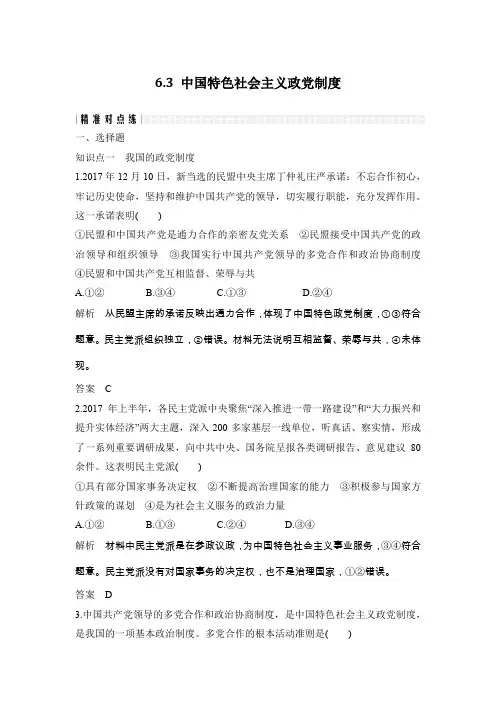 6.3 中国特色社会主义政党制度

精准对点练

一、选择题

知识点一 我国的政党制度

1.2017 年 12 月 10 日，新当选的民盟中央主席丁仲礼庄严承诺：不忘合作初心，牢记历史使命，坚持和维护中国共产党的领导，切实履行职能，充分发挥作用。这一承诺表明(　　)

①民盟和中国共产党是通力合作的亲密友党关系 ②民盟接受中国共产党的政治领导和组织领导 ③我国实行中国共产党领导的多党合作和政治协商制度 ④民盟和中国共产党互相监督、荣辱与共

A.①②　　B.③④　　C.①③　　D.②④

解析 从民盟主席的承诺反映出通力合作，体现了中国特色政党制度，①③符合题意。民主党派组织独立，②错误。材料无法说明互相监督、荣辱与共，④未体现。

答案 C

2.2017 年上半年，各民主党派中央聚焦“深入推进一带一路建设”和“大力振兴和提升实体经济”两大主题，深入 200 多家基层一线单位，听真话、察实情，形成了一系列重要调研成果，向中共中央、国务院呈报各类调研报告、意见建议 80 余件。这表明民主党派(　　)

①具有部分国家事务决定权 ②不断提高治理国家的能力 ③积极参与国家方针政策的谋划 ④是为社会主义服务的政治力量

A.①②　　B.①③　　C.②④　　D.③④

解析 材料中民主党派是在参政议政，为中国特色社会主义事业服务，③④符合题意。民主党派没有对国家事务的决定权，也不是治理国家，①②错误。

答案 D

3.中国共产党领导的多党合作和政治协商制度，是中国特色社会主义政党制度，是我国的一项基本政治制度。多党合作的根本活动准则是(　　)